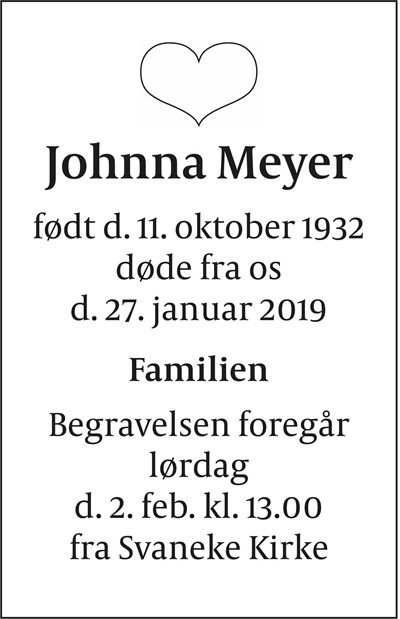 Johnna Meyer

født d. 11. oktober 1932
døde fra os
d. 27. januar 2019

Familien

Begravelsen foregår
lørdag
d. 2. feb. kl. 13.00
fra Svaneke Kirke